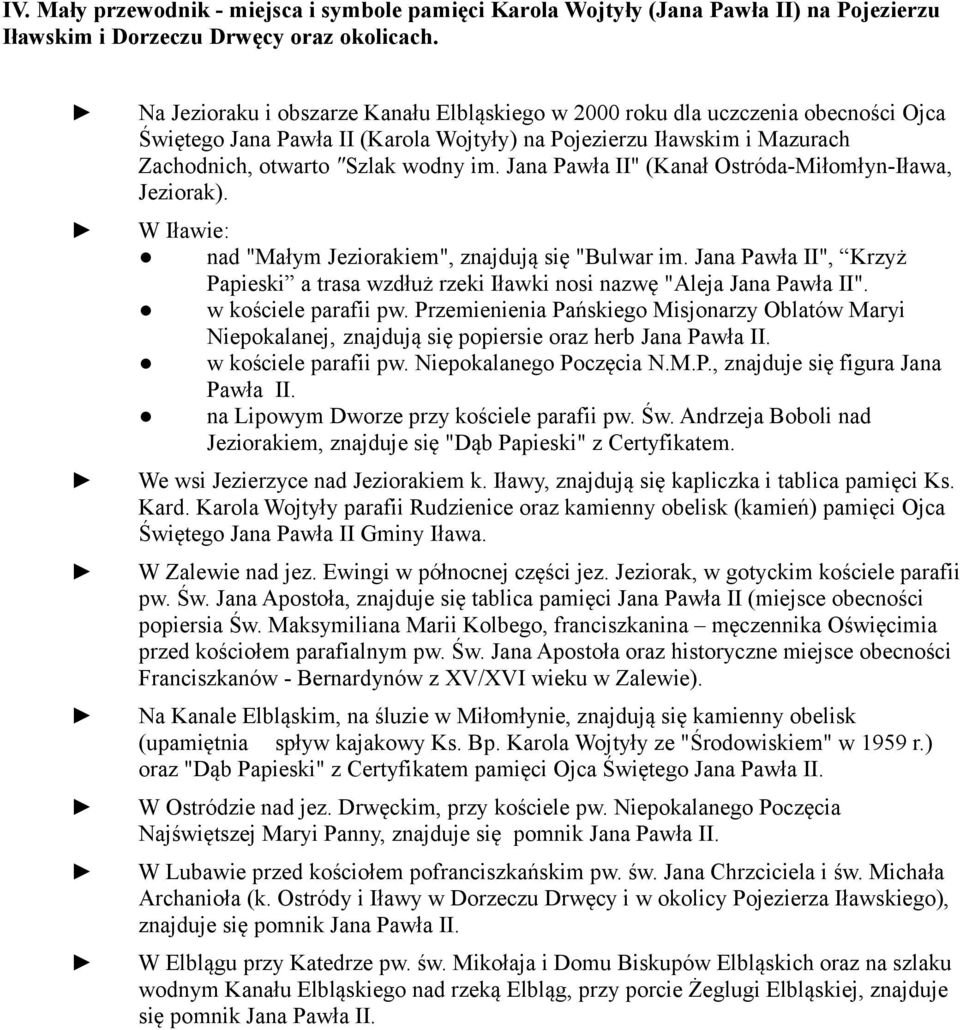 IV. Mały przewodnik - miejsca i symbole pamięci Karola Wojtyły (Jana Pawła II) na Pojezierzu Iławskim i Dorzeczu Drwęcy oraz okolicach.

► Na Jezioraku i obszarze Kanału Elbląskiego w 2000 roku dla uczczenia obecności Ojca Świętego Jana Pawła II (Karola Wojtyły) na Pojezierzu Iławskim i Mazurach Zachodnich, otwarto "Szlak wodny im. Jana Pawła II" (Kanał Ostróda-Miłomłyn-Iława, Jeziorak).

► W Iławie:
● nad "Małym Jeziorakiem", znajdują się "Bulwar im. Jana Pawła II", "Krzyż Papieski" a trasa wzdłuż rzeki Iławki nosi nazwę "Aleja Jana Pawła II".
● w kościele parafii pw. Przemienienia Pańskiego Misjonarzy Oblatów Maryi Niepokalanej, znajdują się popiersie oraz herb Jana Pawła II.
● w kościele parafii pw. Niepokalanego Poczęcia N.M.P., znajduje się figura Jana Pawła II.
● na Lipowym Dworze przy kościele parafii pw. Św. Andrzeja Boboli nad Jeziorakiem, znajduje się "Dąb Papieski" z Certyfikatem.

► We wsi Jezierzyce nad Jeziorakiem k. Iławy, znajdują się kapliczka i tablica pamięci Ks. Kard. Karola Wojtyły parafii Rudzienice oraz kamienny obelisk (kamień) pamięci Ojca Świętego Jana Pawła II Gminy Iława.

► W Zalewie nad jez. Ewingi w północnej części jez. Jeziorak, w gotyckim kościele parafii pw. Św. Jana Apostoła, znajduje się tablica pamięci Jana Pawła II (miejsce obecności popiersia Św. Maksymiliana Marii Kolbego, franciszkanina – męczennika Oświęcimia przed kościołem parafialnym pw. Św. Jana Apostoła oraz historyczne miejsce obecności Franciszkanów - Bernardynów z XV/XVI wieku w Zalewie).

► Na Kanale Elbląskim, na śluzie w Miłomłynie, znajdują się kamienny obelisk (upamiętnia spływ kajakowy Ks. Bp. Karola Wojtyły ze "Środowiskiem" w 1959 r.) oraz "Dąb Papieski" z Certyfikatem pamięci Ojca Świętego Jana Pawła II.

► W Ostródzie nad jez. Drwęckim, przy kościele pw. Niepokalanego Poczęcia Najświętszej Maryi Panny, znajduje się pomnik Jana Pawła II.

► W Lubawie przed kościołem pofranciszkańskim pw. św. Jana Chrzciciela i św. Michała Archanioła (k. Ostródy i Iławy w Dorzeczu Drwęcy i w okolicy Pojezierza Iławskiego), znajduje się pomnik Jana Pawła II.

► W Elblągu przy Katedrze pw. św. Mikołaja i Domu Biskupów Elbląskich oraz na szlaku wodnym Kanału Elbląskiego nad rzeką Elbląg, przy porcie Żeglugi Elbląskiej, znajduje się pomnik Jana Pawła II.